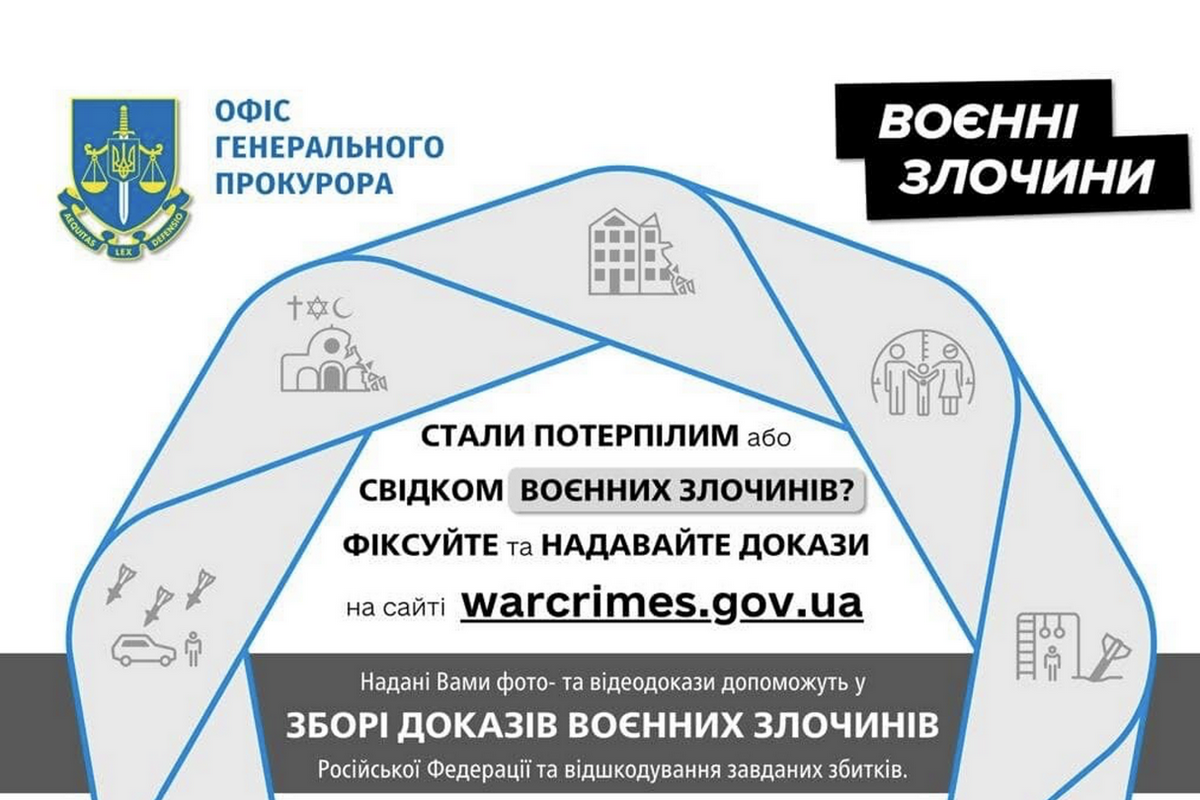 AEQUITAS LEX DEFENSIO

ОФІС ГЕНЕРАЛЬНОГО ПРОКУРОРА

ВОЄННІ ЗЛОЧИНИ

СТАЛИ ПОТЕРПІЛИМ або СВІДКОМ ВОЄННИХ ЗЛОЧИНІВ? ФІКСУЙТЕ та НАДАВАЙТЕ ДОКАЗИ на сайті warcrimes.gov.ua

Надані Вами фото- та відеодокази допоможуть у
ЗБОРІ ДОКАЗІВ ВОЄННИХ ЗЛОЧИНІВ
Російської Федерації та відшкодування завданих збитків.